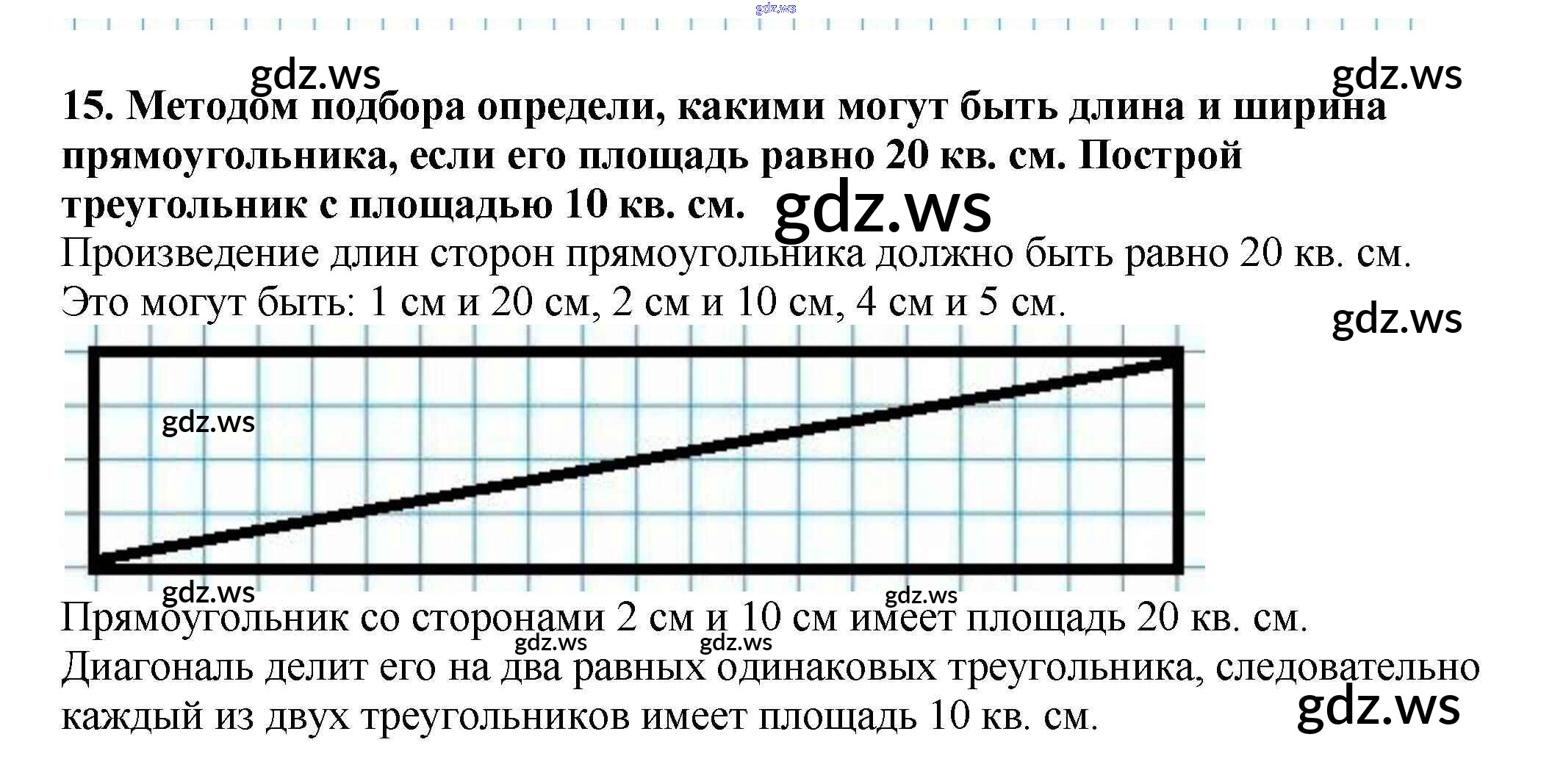 15. Методом подбора определи, какими могут быть длина и ширина прямоугольника, если его площадь равно 20 кв. см. Построй треугольник с площадью 10 кв. см.

Произведение длин сторон прямоугольника должно быть равно 20 кв. см. Это могут быть: 1 см и 20 см, 2 см и 10 см, 4 см и 5 см.

Прямоугольник со сторонами 2 см и 10 см имеет площадь 20 кв. см. Диагональ делит его на два равных одинаковых треугольника, следовательно каждый из двух треугольников имеет площадь 10 кв. см.

gdz.ws